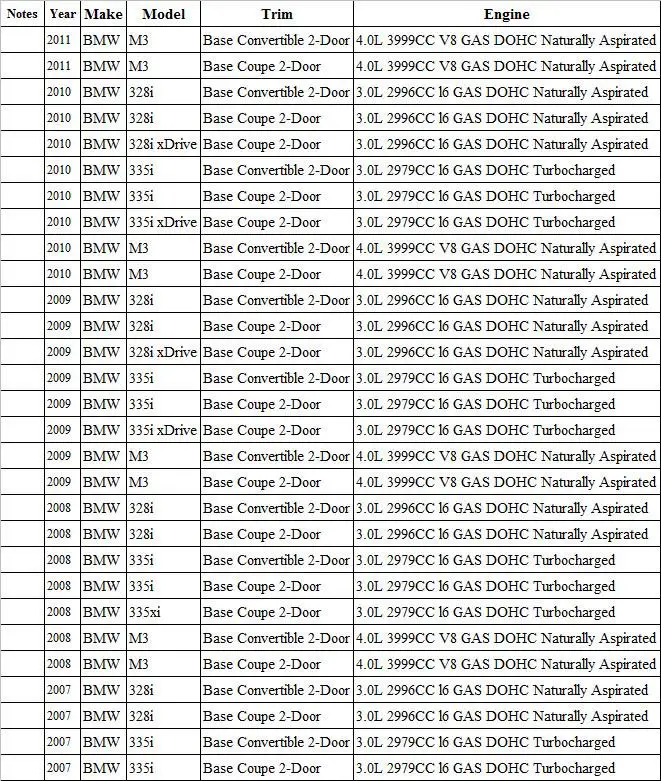 | Notes | Year | Make | Model | Trim | Engine |
|---|---|---|---|---|---|
| | 2011 | BMW | M3 | Base Convertible 2-Door | 4.0L 3999CC V8 GAS DOHC Naturally Aspirated |
| | 2011 | BMW | M3 | Base Coupe 2-Door | 4.0L 3999CC V8 GAS DOHC Naturally Aspirated |
| | 2010 | BMW | 328i | Base Convertible 2-Door | 3.0L 2996CC l6 GAS DOHC Naturally Aspirated |
| | 2010 | BMW | 328i | Base Coupe 2-Door | 3.0L 2996CC l6 GAS DOHC Naturally Aspirated |
| | 2010 | BMW | 328i xDrive | Base Coupe 2-Door | 3.0L 2996CC l6 GAS DOHC Naturally Aspirated |
| | 2010 | BMW | 335i | Base Convertible 2-Door | 3.0L 2979CC l6 GAS DOHC Turbocharged |
| | 2010 | BMW | 335i | Base Coupe 2-Door | 3.0L 2979CC l6 GAS DOHC Turbocharged |
| | 2010 | BMW | 335i xDrive | Base Coupe 2-Door | 3.0L 2979CC l6 GAS DOHC Turbocharged |
| | 2010 | BMW | M3 | Base Convertible 2-Door | 4.0L 3999CC V8 GAS DOHC Naturally Aspirated |
| | 2010 | BMW | M3 | Base Coupe 2-Door | 4.0L 3999CC V8 GAS DOHC Naturally Aspirated |
| | 2009 | BMW | 328i | Base Convertible 2-Door | 3.0L 2996CC l6 GAS DOHC Naturally Aspirated |
| | 2009 | BMW | 328i | Base Coupe 2-Door | 3.0L 2996CC l6 GAS DOHC Naturally Aspirated |
| | 2009 | BMW | 328i xDrive | Base Coupe 2-Door | 3.0L 2996CC l6 GAS DOHC Naturally Aspirated |
| | 2009 | BMW | 335i | Base Convertible 2-Door | 3.0L 2979CC l6 GAS DOHC Turbocharged |
| | 2009 | BMW | 335i | Base Coupe 2-Door | 3.0L 2979CC l6 GAS DOHC Turbocharged |
| | 2009 | BMW | 335i xDrive | Base Coupe 2-Door | 3.0L 2979CC l6 GAS DOHC Turbocharged |
| | 2009 | BMW | M3 | Base Convertible 2-Door | 4.0L 3999CC V8 GAS DOHC Naturally Aspirated |
| | 2009 | BMW | M3 | Base Coupe 2-Door | 4.0L 3999CC V8 GAS DOHC Naturally Aspirated |
| | 2008 | BMW | 328i | Base Convertible 2-Door | 3.0L 2996CC l6 GAS DOHC Naturally Aspirated |
| | 2008 | BMW | 328i | Base Coupe 2-Door | 3.0L 2996CC l6 GAS DOHC Naturally Aspirated |
| | 2008 | BMW | 335i | Base Convertible 2-Door | 3.0L 2979CC l6 GAS DOHC Turbocharged |
| | 2008 | BMW | 335i | Base Coupe 2-Door | 3.0L 2979CC l6 GAS DOHC Turbocharged |
| | 2008 | BMW | 335xi | Base Coupe 2-Door | 3.0L 2979CC l6 GAS DOHC Turbocharged |
| | 2008 | BMW | M3 | Base Convertible 2-Door | 4.0L 3999CC V8 GAS DOHC Naturally Aspirated |
| | 2008 | BMW | M3 | Base Coupe 2-Door | 4.0L 3999CC V8 GAS DOHC Naturally Aspirated |
| | 2007 | BMW | 328i | Base Convertible 2-Door | 3.0L 2996CC l6 GAS DOHC Naturally Aspirated |
| | 2007 | BMW | 328i | Base Coupe 2-Door | 3.0L 2996CC l6 GAS DOHC Naturally Aspirated |
| | 2007 | BMW | 335i | Base Convertible 2-Door | 3.0L 2979CC l6 GAS DOHC Turbocharged |
| | 2007 | BMW | 335i | Base Coupe 2-Door | 3.0L 2979CC l6 GAS DOHC Turbocharged |